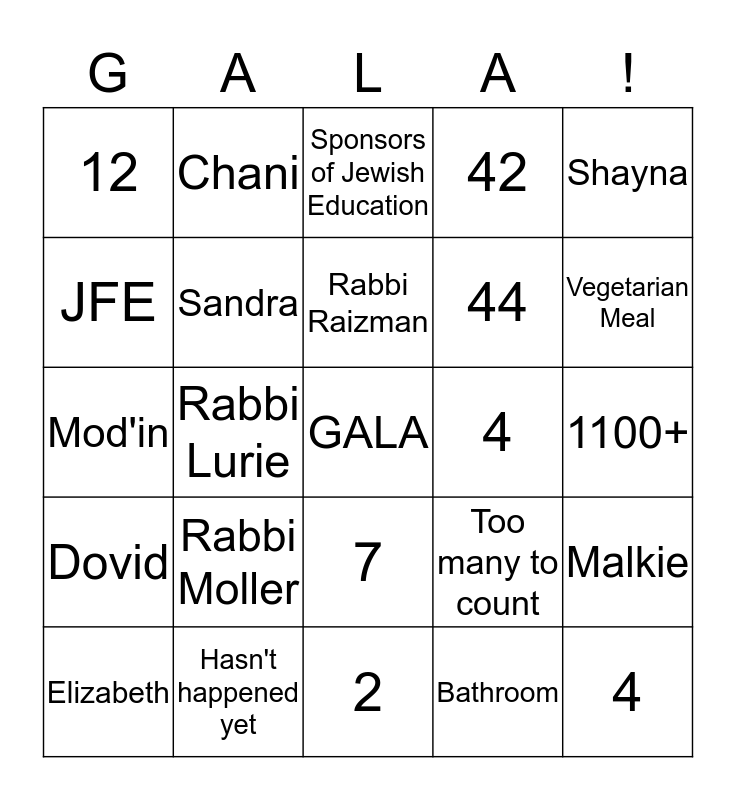 | G | A | L | A | ! |
|---|---|---|---|---|
| 12 | Chani | Sponsors of Jewish Education | 42 | Shayna |
| JFE | Sandra | Rabbi Raizman | 44 | Vegetarian Meal |
| Mod'in | Rabbi Lurie | GALA | 4 | 1100+ |
| Dovid | Rabbi Moller | 7 | Too many to count | Malkie |
| Elizabeth | Hasn't happened yet | 2 | Bathroom | 4 |